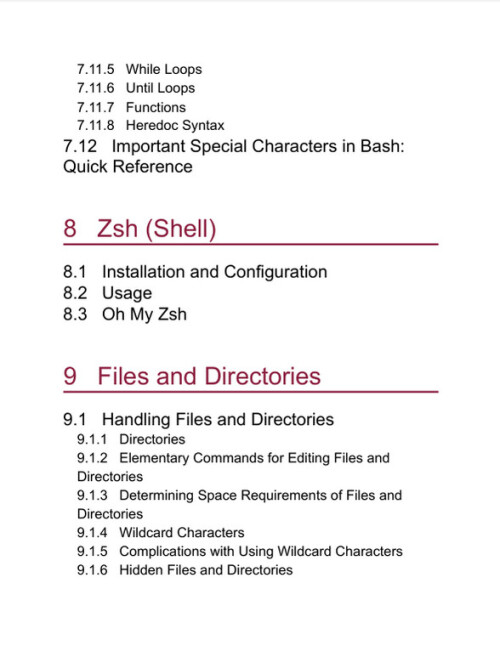 7.11.5 While Loops
7.11.6 Until Loops
7.11.7 Functions
7.11.8 Heredoc Syntax
7.12 Important Special Characters in Bash: Quick Reference

8 Zsh (Shell)

8.1 Installation and Configuration
8.2 Usage
8.3 Oh My Zsh

9 Files and Directories

9.1 Handling Files and Directories
9.1.1 Directories
9.1.2 Elementary Commands for Editing Files and Directories
9.1.3 Determining Space Requirements of Files and Directories
9.1.4 Wildcard Characters
9.1.5 Complications with Using Wildcard Characters
9.1.6 Hidden Files and Directories